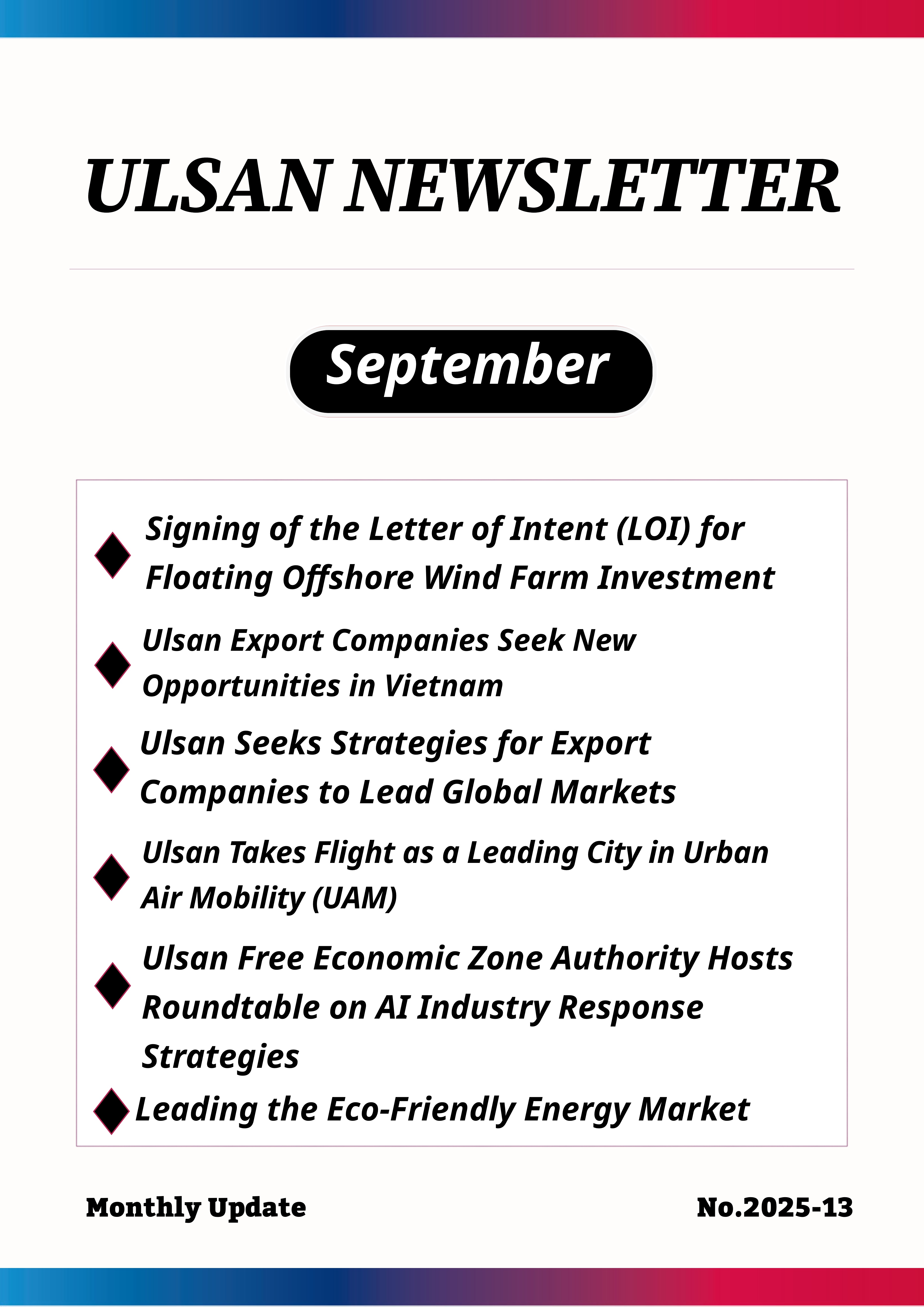 ULSAN NEWSLETTER

September

◆ Signing of the Letter of Intent (LOI) for Floating Offshore Wind Farm Investment

◆ Ulsan Export Companies Seek New Opportunities in Vietnam

◆ Ulsan Seeks Strategies for Export Companies to Lead Global Markets

◆ Ulsan Takes Flight as a Leading City in Urban Air Mobility (UAM)

◆ Ulsan Free Economic Zone Authority Hosts Roundtable on AI Industry Response Strategies

◆ Leading the Eco-Friendly Energy Market

Monthly Update

No.2025-13